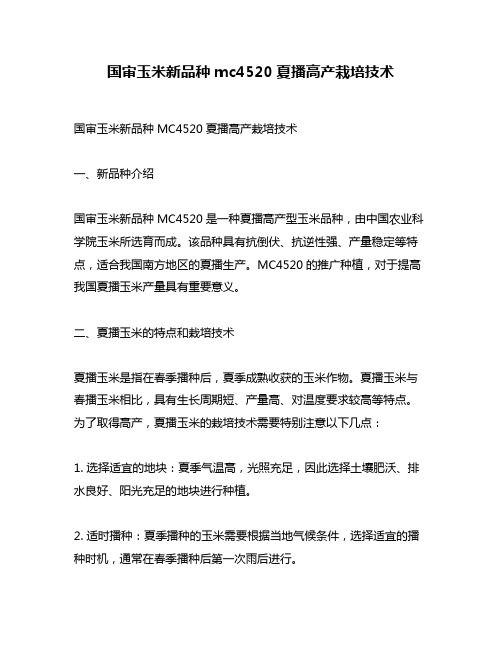 国审玉米新品种 mc4520 夏播高产栽培技术

国审玉米新品种 MC4520 夏播高产栽培技术

一、新品种介绍

国审玉米新品种 MC4520 是一种夏播高产型玉米品种，由中国农业科学院玉米所选育而成。该品种具有抗倒伏、抗逆性强、产量稳定等特点，适合我国南方地区的夏播生产。MC4520 的推广种植，对于提高我国夏播玉米产量具有重要意义。

二、夏播玉米的特点和栽培技术

夏播玉米是指在春季播种后，夏季成熟收获的玉米作物。夏播玉米与春播玉米相比，具有生长周期短、产量高、对温度要求较高等特点。为了取得高产，夏播玉米的栽培技术需要特别注意以下几点：

1. 选择适宜的地块：夏季气温高，光照充足，因此选择土壤肥沃、排水良好、阳光充足的地块进行种植。

2. 适时播种：夏季播种的玉米需要根据当地气候条件，选择适宜的播种时机，通常在春季播种后第一次雨后进行。